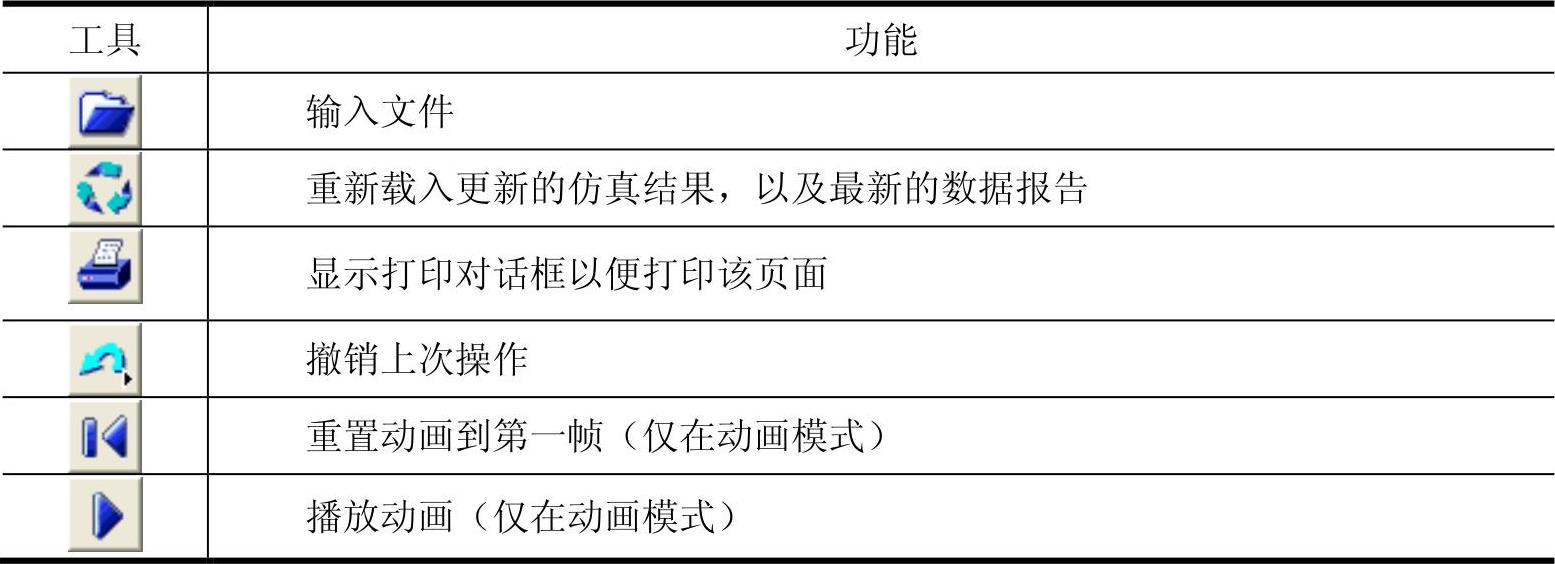 | 工具 | 功能 |
|---|---|
|  | 输入文件 |
|  | 重新载入更新的仿真结果，以及最新的数据报告 |
|  | 显示打印对话框以便打印该页面 |
|  | 撤销上次操作 |
|  | 重置动画到第一帧（仅在动画模式） |
|  | 播放动画（仅在动画模式） |